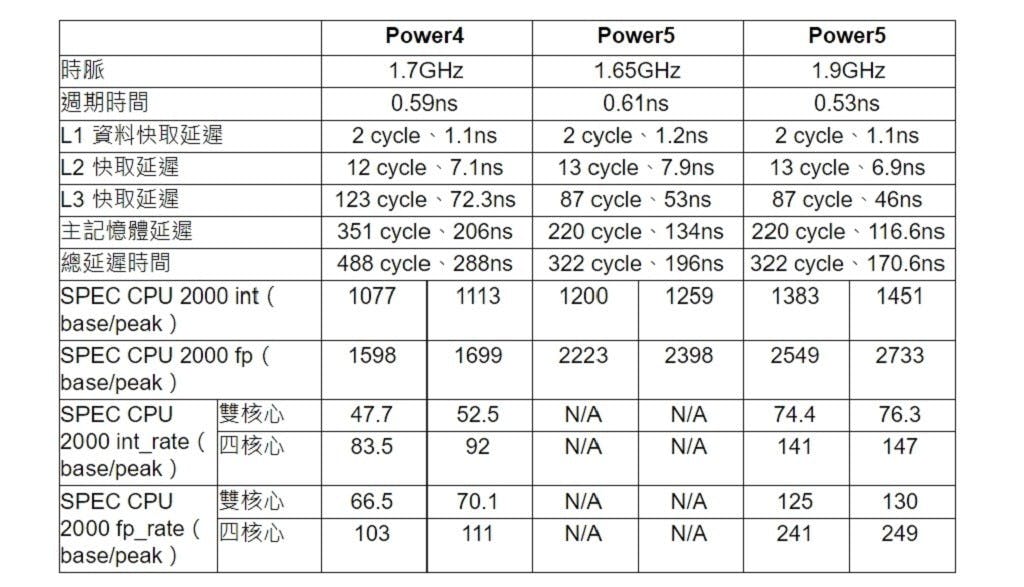 | | | Power4 | | Power5 | | Power5 | |
|---|---|---|---|---|---|---|---|
| 時脈 | | 1.7GHz | | 1.65GHz | | 1.9GHz | |
| 週期時間 | | 0.59ns | | 0.61ns | | 0.53ns | |
| L1 資料快取延遲 | | 2 cycle、1.1ns | | 2 cycle、1.2ns | | 2 cycle、1.1ns | |
| L2 快取延遲 | | 12 cycle、7.1ns | | 13 cycle、7.9ns | | 13 cycle、6.9ns | |
| L3 快取延遲 | | 123 cycle、72.3ns | | 87 cycle、53ns | | 87 cycle、46ns | |
| 主記憶體延遲 | | 351 cycle、206ns | | 220 cycle、134ns | | 220 cycle、116.6ns | |
| 總延遲時間 | | 488 cycle、288ns | | 322 cycle、196ns | | 322 cycle、170.6ns | |
| SPEC CPU 2000 int（base/peak） | | 1077 | 1113 | 1200 | 1259 | 1383 | 1451 |
| SPEC CPU 2000 fp（base/peak） | | 1598 | 1699 | 2223 | 2398 | 2549 | 2733 |
| SPEC CPU 2000 int_rate（base/peak） | 雙核心 | 47.7 | 52.5 | N/A | N/A | 74.4 | 76.3 |
| | 四核心 | 83.5 | 92 | N/A | N/A | 141 | 147 |
| SPEC CPU 2000 fp_rate（base/peak） | 雙核心 | 66.5 | 70.1 | N/A | N/A | 125 | 130 |
| | 四核心 | 103 | 111 | N/A | N/A | 241 | 249 |